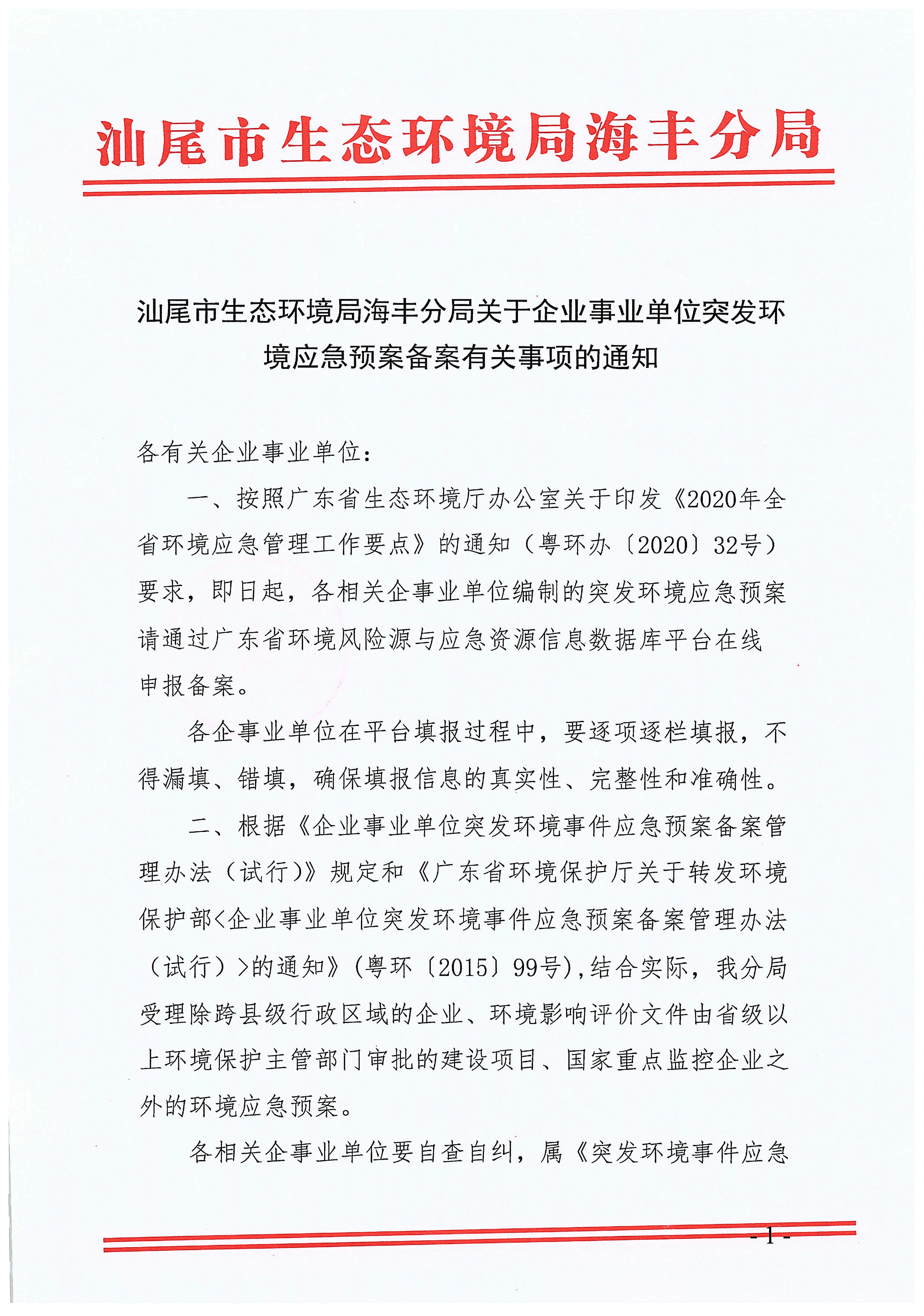 汕尾市生态环境局海丰分局

汕尾市生态环境局海丰分局关于企业事业单位突发环境应急预案备案有关事项的通知

各有关企业事业单位：

一、按照广东省生态环境厅办公室关于印发《2020年全省环境应急管理工作要点》的通知（粤环办〔2020〕32号）要求，即日起，各相关企事业单位编制的突发环境应急预案请通过广东省环境风险源与应急资源信息数据库平台在线申报备案。

各企事业单位在平台填报过程中，要逐项逐栏填报，不得漏填、错填，确保填报信息的真实性、完整性和准确性。

二、根据《企业事业单位突发环境事件应急预案备案管理办法（试行）》规定和《广东省环境保护厅关于转发环境保护部<企业事业单位突发环境事件应急预案备案管理办法（试行）>的通知》(粤环〔2015〕99号),结合实际，我分局受理除跨县级行政区域的企业、环境影响评价文件由省级以上环境保护主管部门审批的建设项目、国家重点监控企业之外的环境应急预案。

各相关企事业单位要自查自纠，属《突发环境事件应急

- 1 -